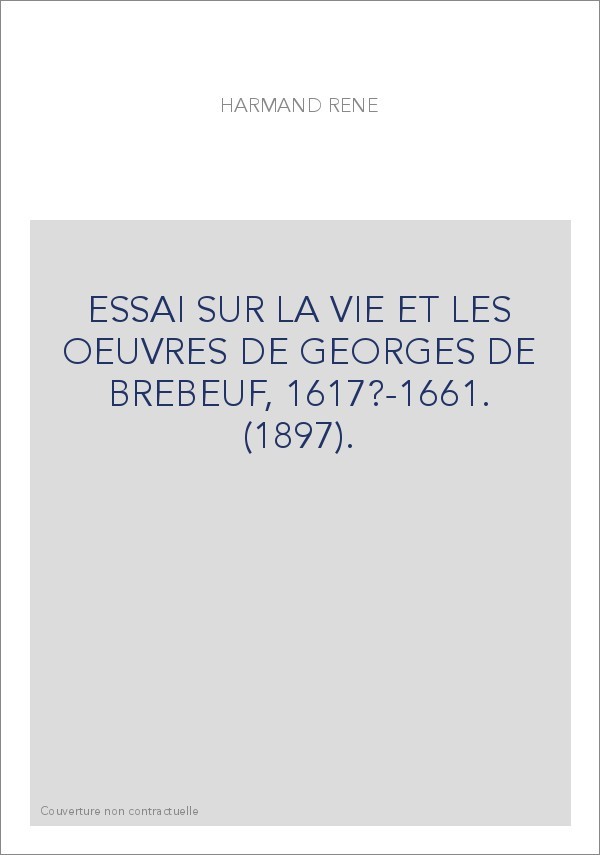 HARMAND RENE

ESSAI SUR LA VIE ET LES OEUVRES DE GEORGES DE BREBEUF, 1617?-1661. (1897).

Couverture non contractuelle